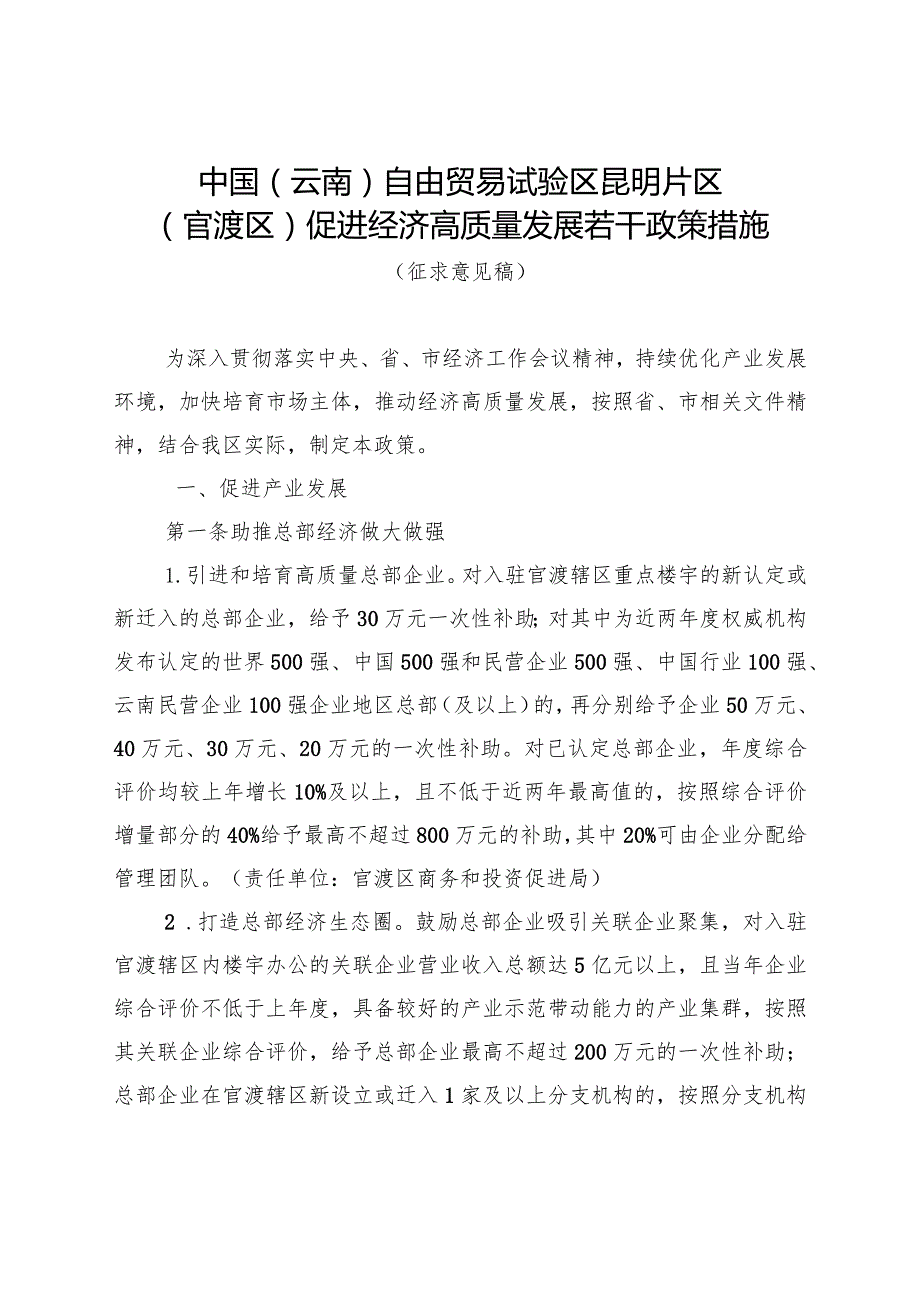 中国（云南）自由贸易试验区昆明片区（官渡区）促进经济高质量发展若干政策措施

（征求意见稿）

为深入贯彻落实中央、省、市经济工作会议精神，持续优化产业发展环境，加快培育市场主体，推动经济高质量发展，按照省、市相关文件精神，结合我区实际，制定本政策。

一、促进产业发展

第一条助推总部经济做大做强

1.引进和培育高质量总部企业。对入驻官渡辖区重点楼宇的新认定或新迁入的总部企业，给予30万元一次性补助；对其中为近两年度权威机构发布认定的世界500强、中国500强和民营企业500强、中国行业100强、云南民营企业100强企业地区总部（及以上）的，再分别给予企业50万元、40万元、30万元、20万元的一次性补助。对已认定总部企业，年度综合评价均较上年增长10%及以上，且不低于近两年最高值的，按照综合评价增量部分的40%给予最高不超过800万元的补助，其中20%可由企业分配给管理团队。（责任单位：官渡区商务和投资促进局）

2．打造总部经济生态圈。鼓励总部企业吸引关联企业聚集，对入驻官渡辖区内楼宇办公的关联企业营业收入总额达5亿元以上，且当年企业综合评价不低于上年度，具备较好的产业示范带动能力的产业集群，按照其关联企业综合评价，给予总部企业最高不超过200万元的一次性补助；总部企业在官渡辖区新设立或迁入1家及以上分支机构的，按照分支机构